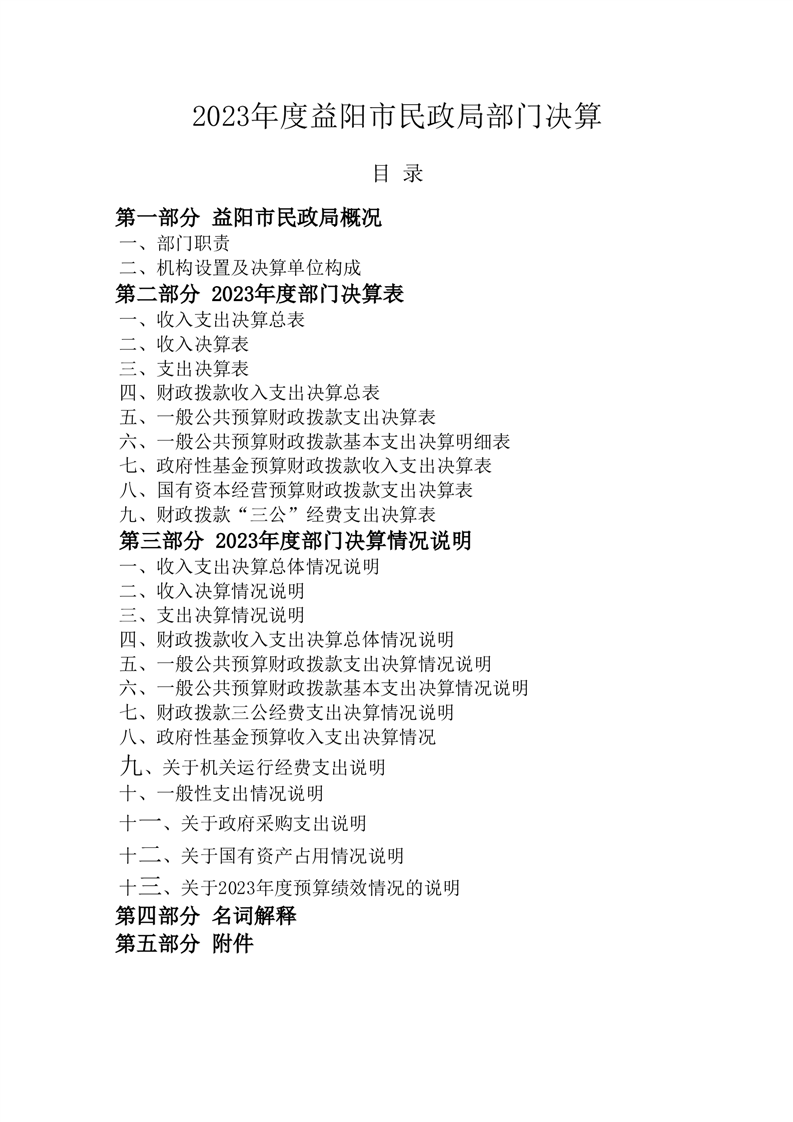 2023年度益阳市民政局部门决算

目 录

第一部分 益阳市民政局概况
一、部门职责
二、机构设置及决算单位构成
第二部分 2023年度部门决算表
一、收入支出决算总表
二、收入决算表
三、支出决算表
四、财政拨款收入支出决算总表
五、一般公共预算财政拨款支出决算表
六、一般公共预算财政拨款基本支出决算明细表
七、政府性基金预算财政拨款收入支出决算表
八、国有资本经营预算财政拨款支出决算表
九、财政拨款“三公”经费支出决算表
第三部分 2023年度部门决算情况说明
一、收入支出决算总体情况说明
二、收入决算情况说明
三、支出决算情况说明
四、财政拨款收入支出决算总体情况说明
五、一般公共预算财政拨款支出决算情况说明
六、一般公共预算财政拨款基本支出决算情况说明
七、财政拨款三公经费支出决算情况说明
八、政府性基金预算收入支出决算情况
九、关于机关运行经费支出说明
十、一般性支出情况说明
十一、关于政府采购支出说明
十二、关于国有资产占用情况说明
十三、关于2023年度预算绩效情况的说明
第四部分 名词解释
第五部分 附件